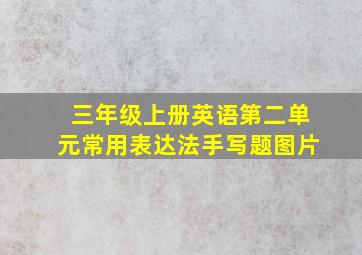 三年级上册英语第二单元常用表达法手写题图片